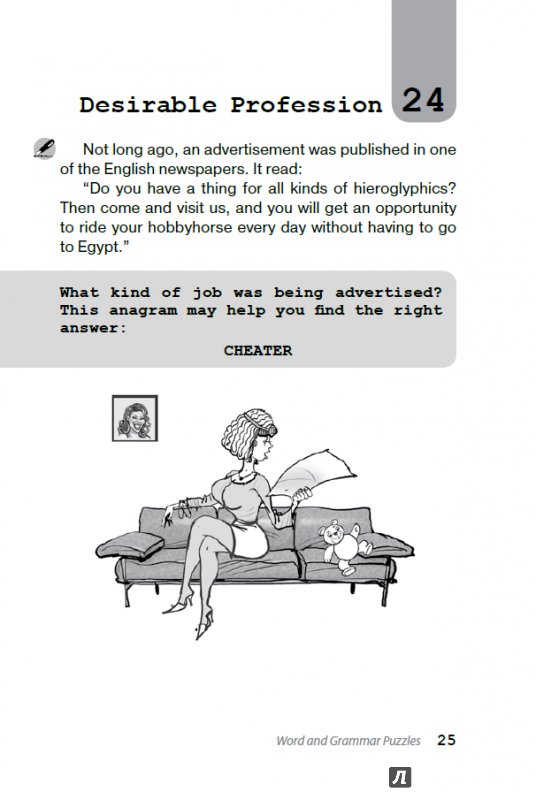 Desirable Profession 24

Not long ago, an advertisement was published in one of the English newspapers. It read:

"Do you have a thing for all kinds of hieroglyphics? Then come and visit us, and you will get an opportunity to ride your hobbyhorse every day without having to go to Egypt."

What kind of job was being advertised? This anagram may help you find the right answer:

CHEATER

Word and Grammar Puzzles 25

Л